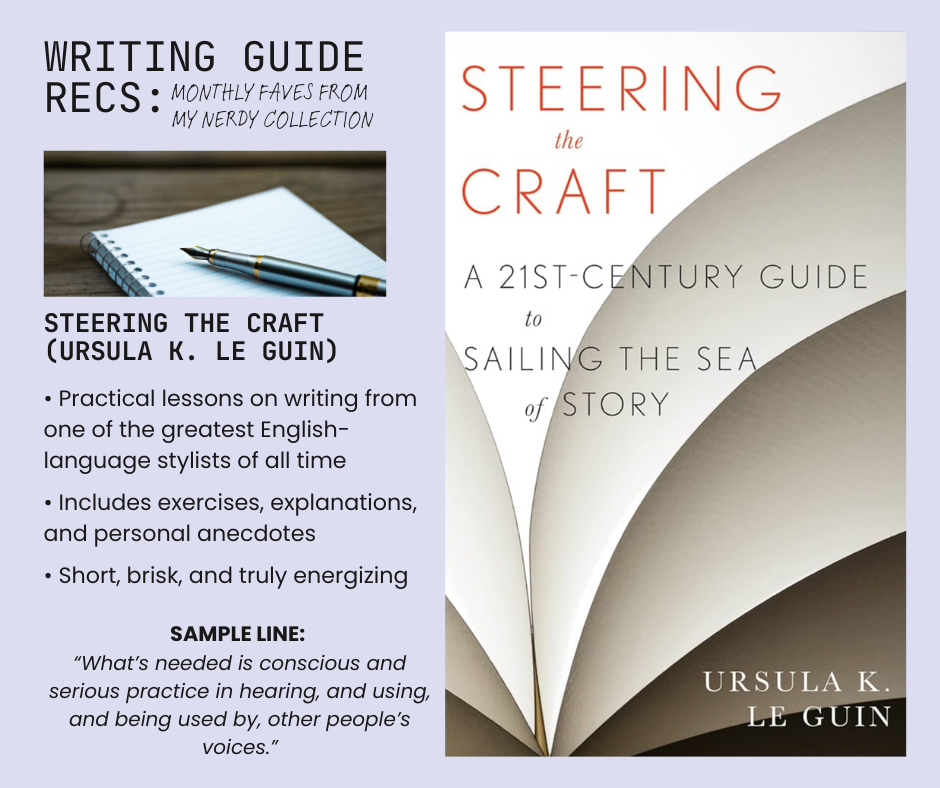 WRITING GUIDE RECS: MONTHLY FAVES FROM MY NERDY COLLECTION

STEERING THE CRAFT (URSULA K. LE GUIN)

• Practical lessons on writing from one of the greatest English-language stylists of all time

• Includes exercises, explanations, and personal anecdotes

• Short, brisk, and truly energizing

SAMPLE LINE:
"What's needed is conscious and serious practice in hearing, and using, and being used by, other people's voices."

STEERING the CRAFT

A 21ST-CENTURY GUIDE to SAILING THE SEA of STORY

URSULA K. LE GUIN